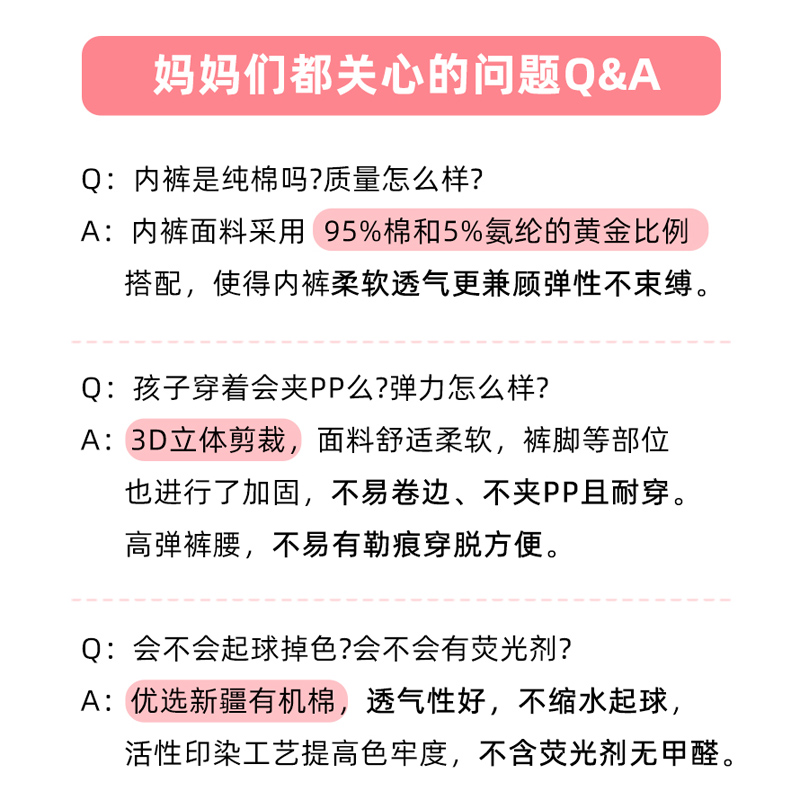 妈妈们都关心的问题Q&A

Q：内裤是纯棉吗?质量怎么样?

A：内裤面料采用 95%棉和5%氨纶的黄金比例搭配，使得内裤柔软透气更兼顾弹性不束缚。

Q：孩子穿着会夹PP么?弹力怎么样?

A：3D立体剪裁，面料舒适柔软，裤脚等部位也进行了加固，不易卷边、不夹PP且耐穿。高弹裤腰，不易有勒痕穿脱方便。

Q：会不会起球掉色?会不会有荧光剂?

A：优选新疆有机棉，透气性好，不缩水起球，活性印染工艺提高色牢度，不含荧光剂无甲醛。